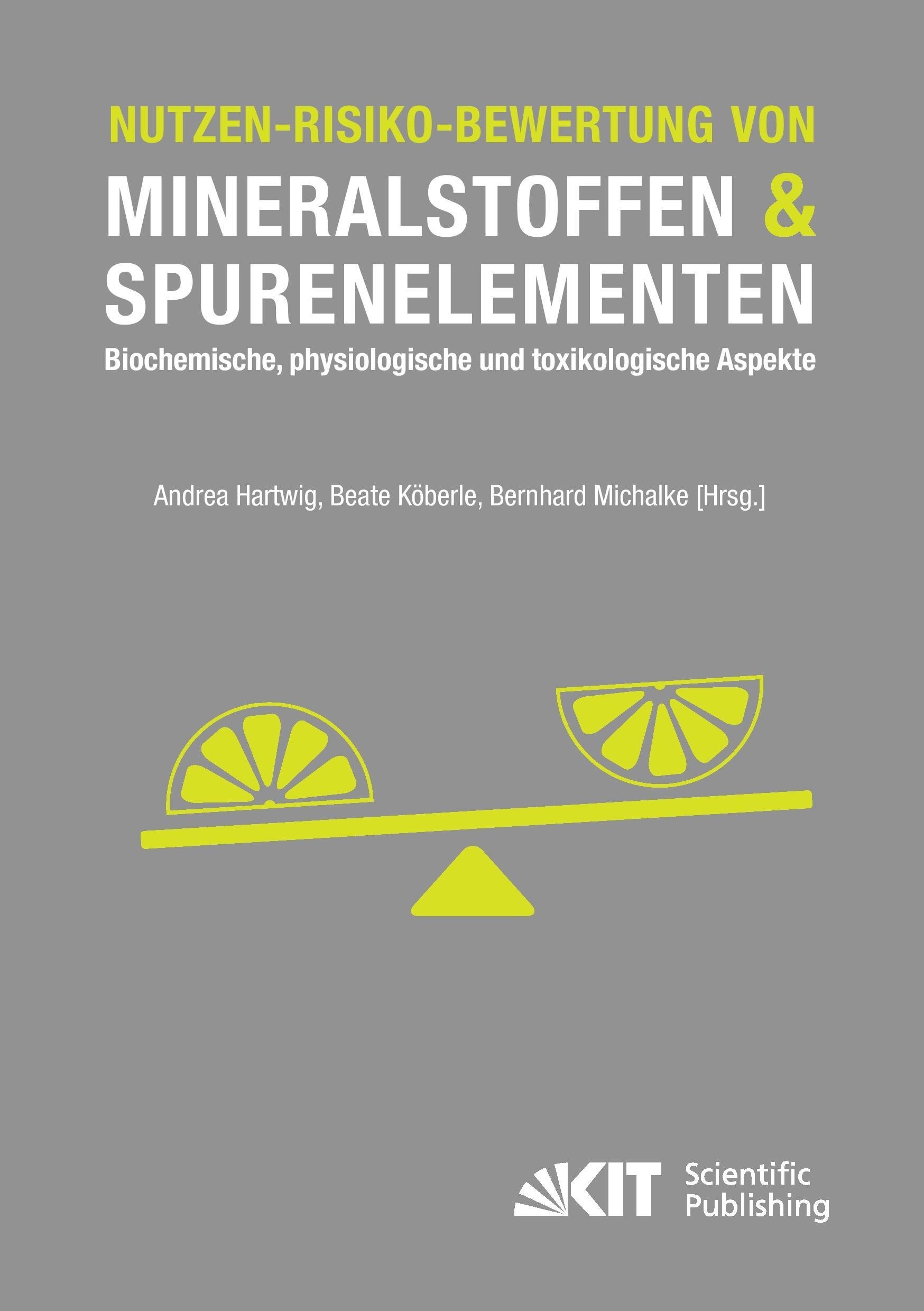 NUTZEN-RISIKO-BEWERTUNG VON

MINERALSTOFFEN &
SPURENELEMENTEN

Biochemische, physiologische und toxikologische Aspekte

Andrea Hartwig, Beate Köberle, Bernhard Michalke [Hrsg.]

KIT Scientific Publishing